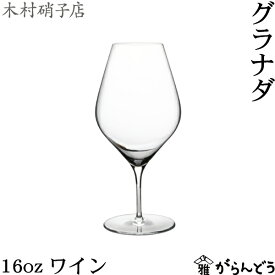 木村硝子店

グラナダ

16oz ワイン

雅 がらんどう